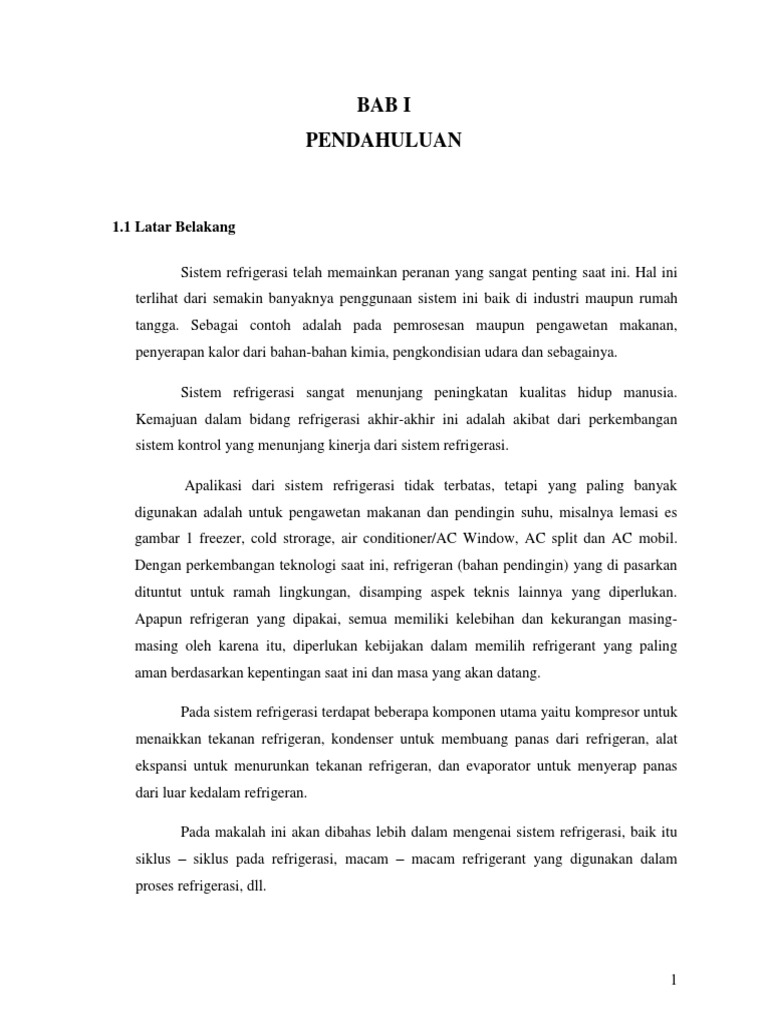 BAB I
PENDAHULUAN

1.1 Latar Belakang

Sistem refrigerasi telah memainkan peranan yang sangat penting saat ini. Hal ini terlihat dari semakin banyaknya penggunaan sistem ini baik di industri maupun rumah tangga. Sebagai contoh adalah pada pemrosesan maupun pengawetan makanan, penyerapan kalor dari bahan-bahan kimia, pengkondisian udara dan sebagainya.

Sistem refrigerasi sangat menunjang peningkatan kualitas hidup manusia. Kemajuan dalam bidang refrigerasi akhir-akhir ini adalah akibat dari perkembangan sistem kontrol yang menunjang kinerja dari sistem refrigerasi.

Apalikasi dari sistem refrigerasi tidak terbatas, tetapi yang paling banyak digunakan adalah untuk pengawetan makanan dan pendingin suhu, misalnya lemasi es gambar 1 freezer, cold strorage, air conditioner/AC Window, AC split dan AC mobil. Dengan perkembangan teknologi saat ini, refrigeran (bahan pendingin) yang di pasarkan dituntut untuk ramah lingkungan, disamping aspek teknis lainnya yang diperlukan. Apapun refrigeran yang dipakai, semua memiliki kelebihan dan kekurangan masing-masing oleh karena itu, diperlukan kebijakan dalam memilih refrigerant yang paling aman berdasarkan kepentingan saat ini dan masa yang akan datang.

Pada sistem refrigerasi terdapat beberapa komponen utama yaitu kompresor untuk menaikkan tekanan refrigeran, kondenser untuk membuang panas dari refrigeran, alat ekspansi untuk menurunkan tekanan refrigeran, dan evaporator untuk menyerap panas dari luar kedalam refrigeran.

Pada makalah ini akan dibahas lebih dalam mengenai sistem refrigerasi, baik itu siklus – siklus pada refrigerasi, macam – macam refrigerant yang digunakan dalam proses refrigerasi, dll.

1